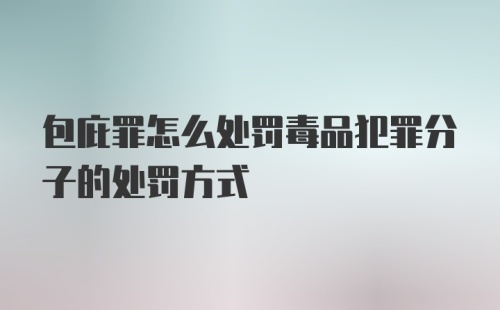 包庇罪怎么处罚毒品犯罪分子的处罚方式